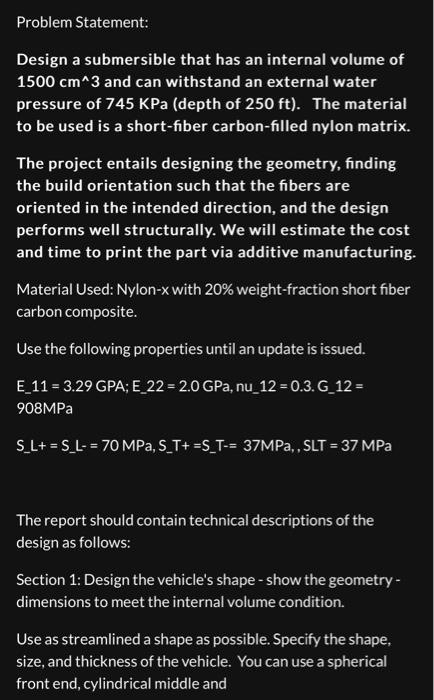 Problem Statement:

Design a submersible that has an internal volume of 1500 cm^3 and can withstand an external water pressure of 745 KPa (depth of 250 ft). The material to be used is a short-fiber carbon-filled nylon matrix.

The project entails designing the geometry, finding the build orientation such that the fibers are oriented in the intended direction, and the design performs well structurally. We will estimate the cost and time to print the part via additive manufacturing.

Material Used: Nylon-x with 20% weight-fraction short fiber carbon composite.

Use the following properties until an update is issued.

E_11 = 3.29 GPA; E_22 = 2.0 GPa, nu_12 = 0.3. G_12 = 908MPa

S_L+ = S_L- = 70 MPa, S_T+ =S_T-= 37MPa, , SLT = 37 MPa

The report should contain technical descriptions of the design as follows:

Section 1: Design the vehicle's shape - show the geometry - dimensions to meet the internal volume condition.

Use as streamlined a shape as possible. Specify the shape, size, and thickness of the vehicle. You can use a spherical front end, cylindrical middle and